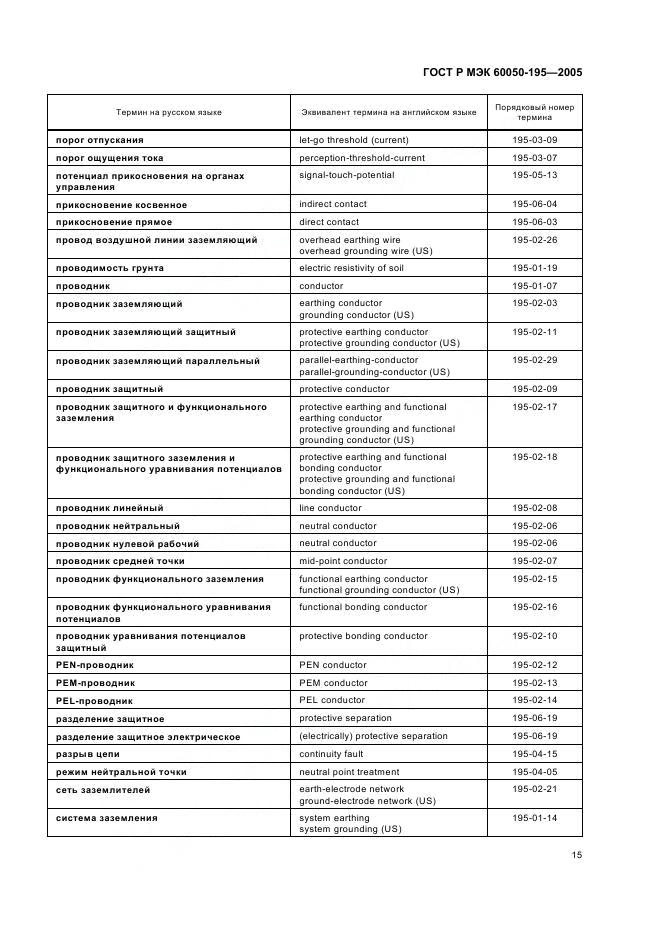 ГОСТ Р МЭК 60050-195—2005

| Термин на русском языке | Эквивалент термина на английском языке | Порядковый номер термина |
|---|---|---|
| порог отпускания | let-go threshold (current) | 195-03-09 |
| порог ощущения тока | perception-threshold-current | 195-03-07 |
| потенциал прикосновения на органах управления | signal-touch-potential | 195-05-13 |
| прикосновение косвенное | indirect contact | 195-06-04 |
| прикосновение прямое | direct contact | 195-06-03 |
| провод воздушной линии заземляющий | overhead earthing wire overhead grounding wire (US) | 195-02-26 |
| проводимость грунта | electric resistivity of soil | 195-01-19 |
| проводник | conductor | 195-01-07 |
| проводник заземляющий | earthing conductor grounding conductor (US) | 195-02-03 |
| проводник заземляющий защитный | protective earthing conductor protective grounding conductor (US) | 195-02-11 |
| проводник заземляющий параллельный | parallel-earthing-conductor parallel-grounding-conductor (US) | 195-02-29 |
| проводник защитный | protective conductor | 195-02-09 |
| проводник защитного и функционального заземления | protective earthing and functional earthing conductor protective grounding and functional grounding conductor (US) | 195-02-17 |
| проводник защитного заземления и функционального уравнивания потенциалов | protective earthing and functional bonding conductor protective grounding and functional bonding conductor (US) | 195-02-18 |
| проводник линейный | line conductor | 195-02-08 |
| проводник нейтральный | neutral conductor | 195-02-06 |
| проводник нулевой рабочий | neutral conductor | 195-02-06 |
| проводник средней точки | mid-point conductor | 195-02-07 |
| проводник функционального заземления | functional earthing conductor functional grounding conductor (US) | 195-02-15 |
| проводник функционального уравнивания потенциалов | functional bonding conductor | 195-02-16 |
| проводник уравнивания потенциалов защитный | protective bonding conductor | 195-02-10 |
| PEN-проводник | PEN conductor | 195-02-12 |
| PEM-проводник | PEM conductor | 195-02-13 |
| PEL-проводник | PEL conductor | 195-02-14 |
| разделение защитное | protective separation | 195-06-19 |
| разделение защитное электрическое | (electrically) protective separation | 195-06-19 |
| разрыв цепи | continuity fault | 195-04-15 |
| режим нейтральной точки | neutral point treatment | 195-04-05 |
| сеть заземлителей | earth-electrode network ground-electrode network (US) | 195-02-21 |
| система заземления | system earthing system grounding (US) | 195-01-14 |

15